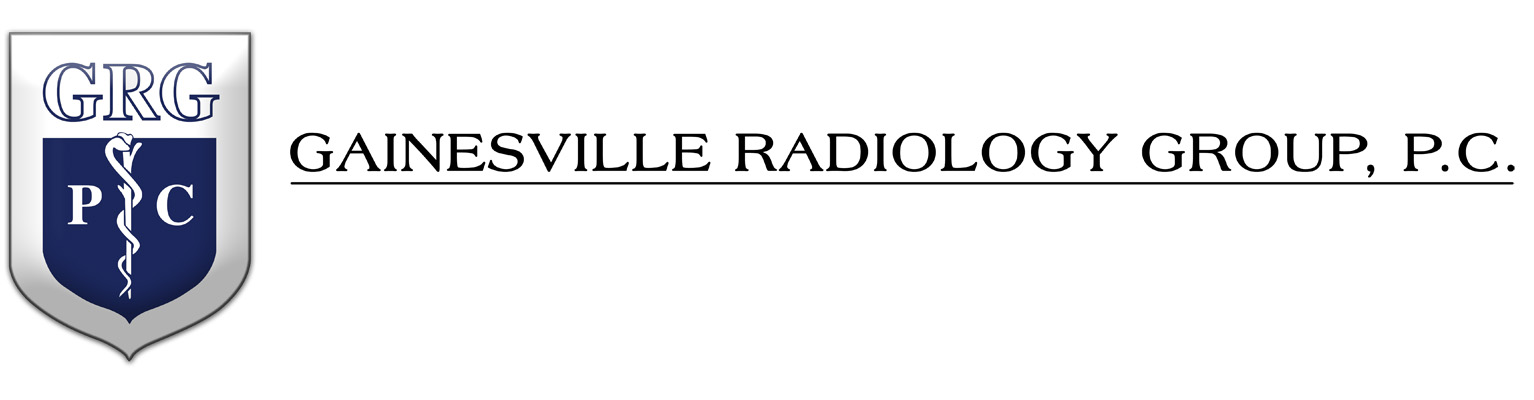 GRG
P C

GAINESVILLE RADIOLOGY GROUP, P.C.